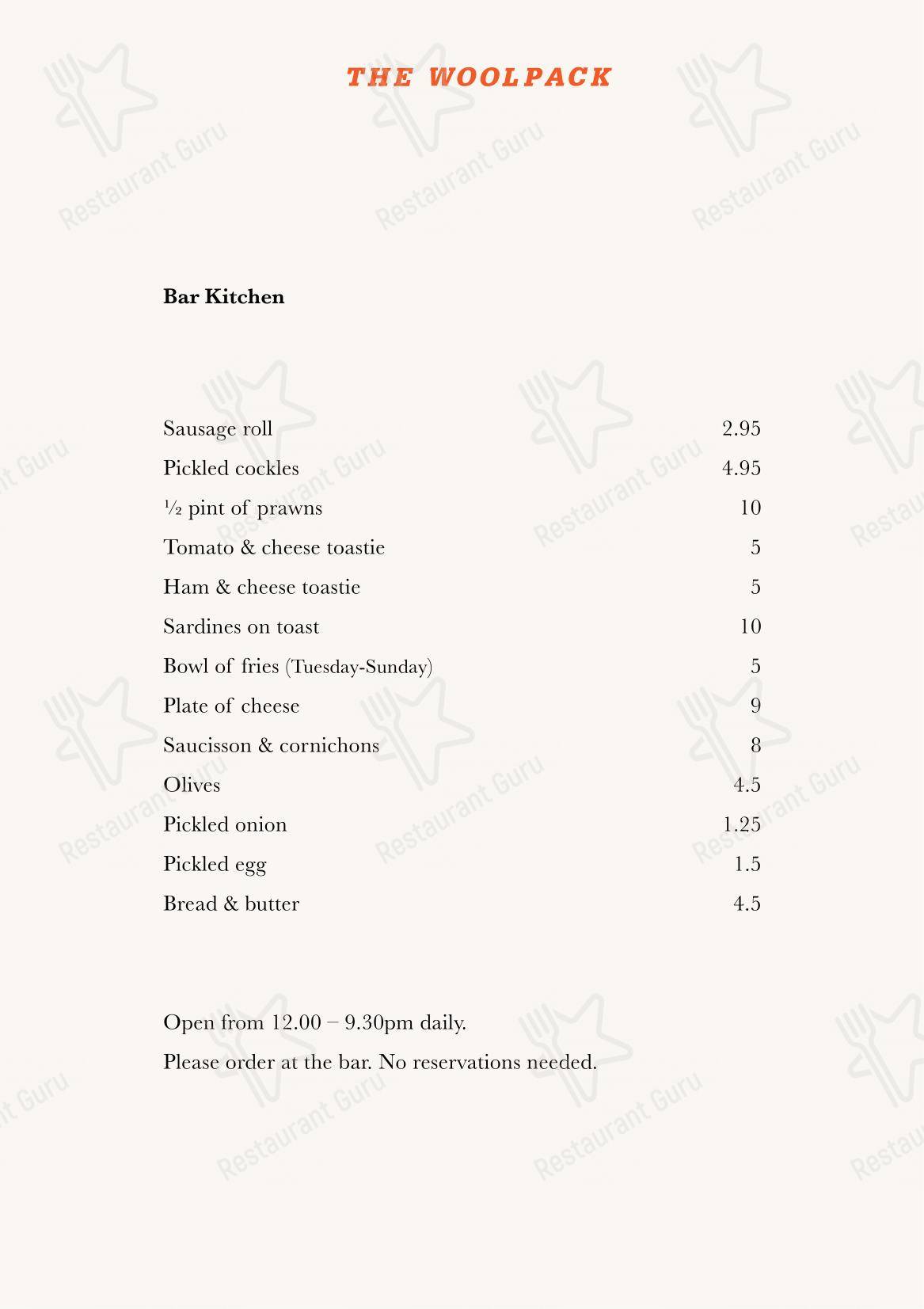 THE WOOLPACK

Bar Kitchen

| | |
|---|---|
| Sausage roll | 2.95 |
| Pickled cockles | 4.95 |
| ½ pint of prawns | 10 |
| Tomato & cheese toastie | 5 |
| Ham & cheese toastie | 5 |
| Sardines on toast | 10 |
| Bowl of fries (Tuesday-Sunday) | 5 |
| Plate of cheese | 9 |
| Saucisson & cornichons | 8 |
| Olives | 4.5 |
| Pickled onion | 1.25 |
| Pickled egg | 1.5 |
| Bread & butter | 4.5 |

Open from 12.00 – 9.30pm daily.

Please order at the bar. No reservations needed.

Restaurant Guru